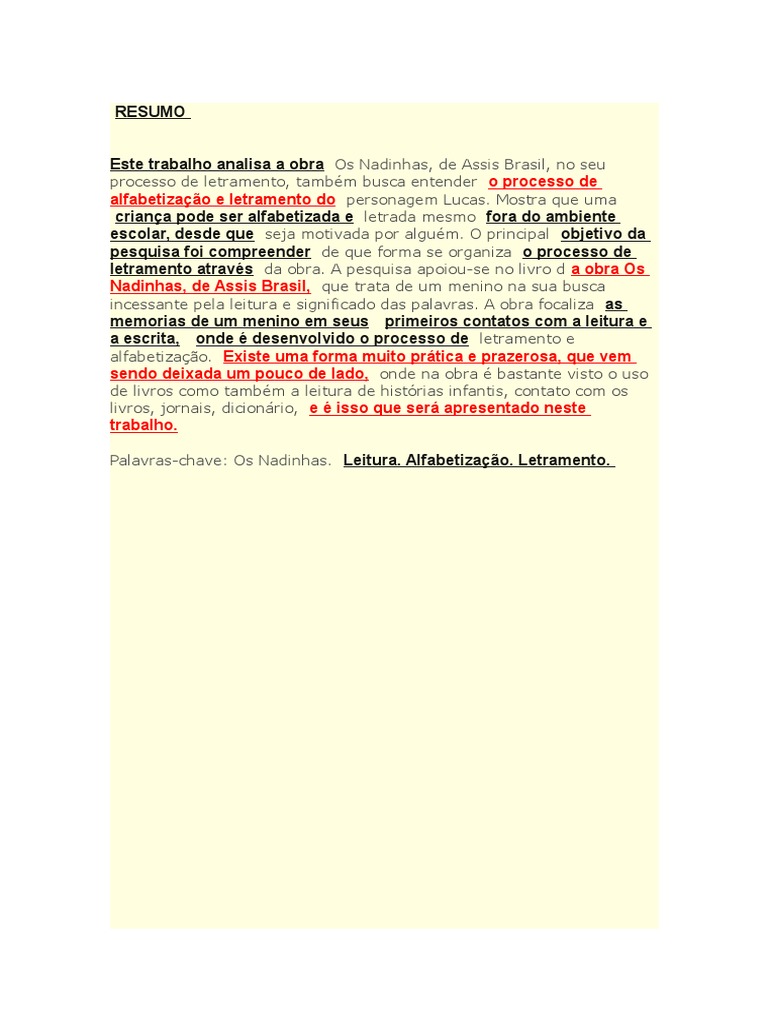 RESUMO

Este trabalho analisa a obra Os Nadinhas, de Assis Brasil, no seu processo de letramento, também busca entender o processo de alfabetização e letramento do personagem Lucas. Mostra que uma criança pode ser alfabetizada e letrada mesmo fora do ambiente escolar, desde que seja motivada por alguém. O principal objetivo da pesquisa foi compreender de que forma se organiza o processo de letramento através da obra. A pesquisa apoiou-se no livro d a obra Os Nadinhas, de Assis Brasil, que trata de um menino na sua busca incessante pela leitura e significado das palavras. A obra focaliza as memorias de um menino em seus primeiros contatos com a leitura e a escrita, onde é desenvolvido o processo de letramento e alfabetização. Existe uma forma muito prática e prazerosa, que vem sendo deixada um pouco de lado, onde na obra é bastante visto o uso de livros como também a leitura de histórias infantis, contato com os livros, jornais, dicionário, e é isso que será apresentado neste trabalho.

Palavras-chave: Os Nadinhas. Leitura. Alfabetização. Letramento.